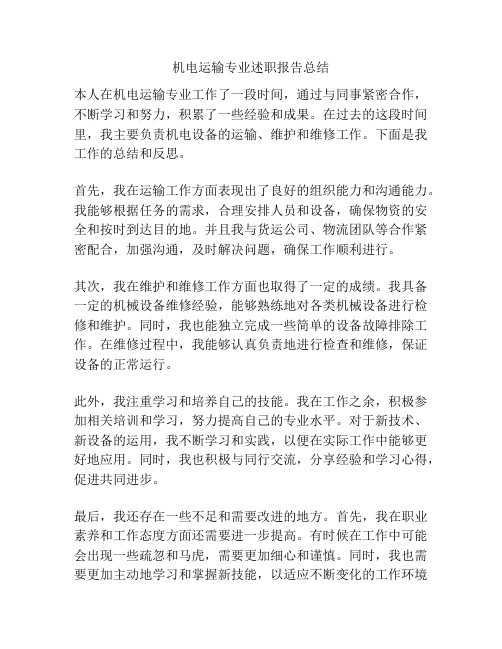 机电运输专业述职报告总结

本人在机电运输专业工作了一段时间，通过与同事紧密合作，不断学习和努力，积累了一些经验和成果。在过去的这段时间里，我主要负责机电设备的运输、维护和维修工作。下面是我工作的总结和反思。

首先，我在运输工作方面表现出了良好的组织能力和沟通能力。我能够根据任务的需求，合理安排人员和设备，确保物资的安全和按时到达目的地。并且我与货运公司、物流团队等合作紧密配合，加强沟通，及时解决问题，确保工作顺利进行。

其次，我在维护和维修工作方面也取得了一定的成绩。我具备一定的机械设备维修经验，能够熟练地对各类机械设备进行检修和维护。同时，我也能独立完成一些简单的设备故障排除工作。在维修过程中，我能够认真负责地进行检查和维修，保证设备的正常运行。

此外，我注重学习和培养自己的技能。我在工作之余，积极参加相关培训和学习，努力提高自己的专业水平。对于新技术、新设备的运用，我不断学习和实践，以便在实际工作中能够更好地应用。同时，我也积极与同行交流，分享经验和学习心得，促进共同进步。

最后，我还存在一些不足和需要改进的地方。首先，我在职业素养和工作态度方面还需要进一步提高。有时候在工作中可能会出现一些疏忽和马虎，需要更加细心和谨慎。同时，我也需要更加主动地学习和掌握新技能，以适应不断变化的工作环境